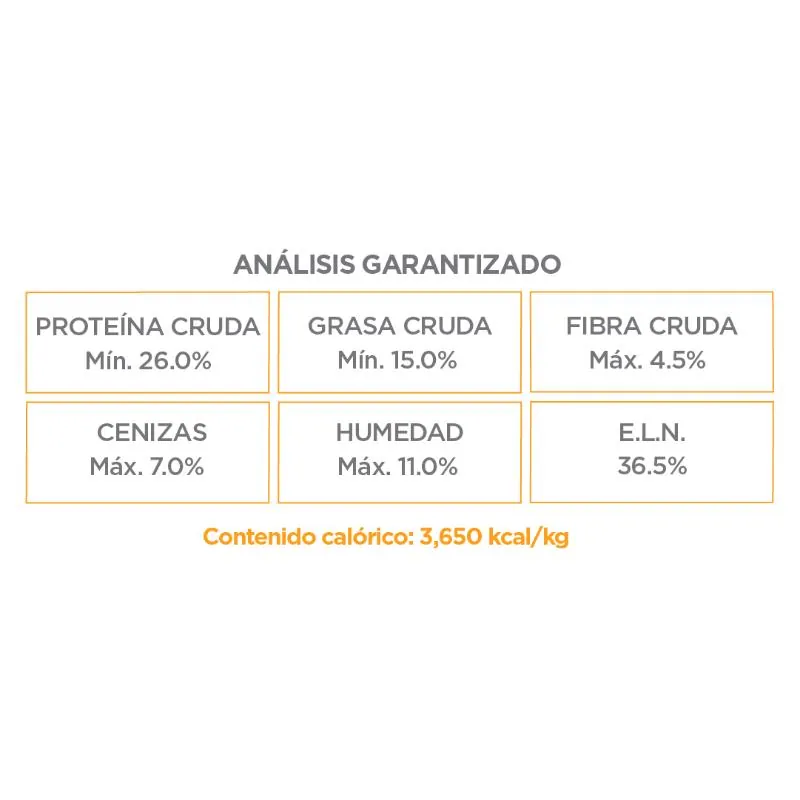 ANÁLISIS GARANTIZADO

| PROTEÍNA CRUDA Mín. 26.0% | GRASA CRUDA Mín. 15.0% | FIBRA CRUDA Máx. 4.5% |
|---|---|---|
| CENIZAS Máx. 7.0% | HUMEDAD Máx. 11.0% | E.L.N. 36.5% |

Contenido calórico: 3,650 kcal/kg